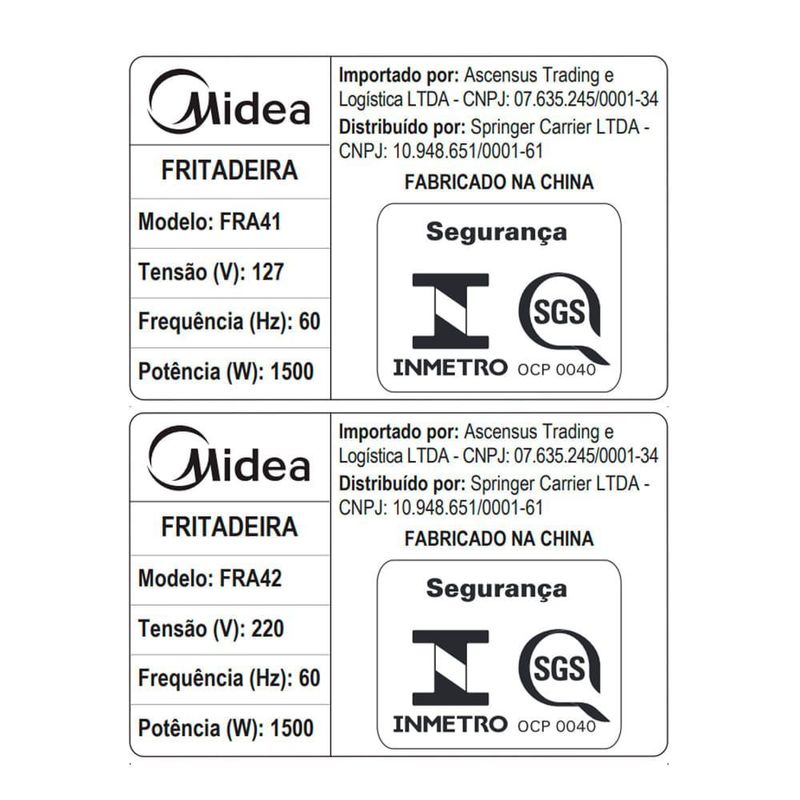 Midea

FRITADEIRA

Modelo: FRA41

Tensão (V): 127

Frequência (Hz): 60

Potência (W): 1500

Importado por: Ascensus Trading e Logística LTDA - CNPJ: 07.635.245/0001-34

Distribuído por: Springer Carrier LTDA - CNPJ: 10.948.651/0001-61

FABRICADO NA CHINA

Segurança

INMETRO

SGS

OCP 0040

Midea

FRITADEIRA

Modelo: FRA42

Tensão (V): 220

Frequência (Hz): 60

Potência (W): 1500

Importado por: Ascensus Trading e Logística LTDA - CNPJ: 07.635.245/0001-34

Distribuído por: Springer Carrier LTDA - CNPJ: 10.948.651/0001-61

FABRICADO NA CHINA

Segurança

INMETRO

SGS

OCP 0040